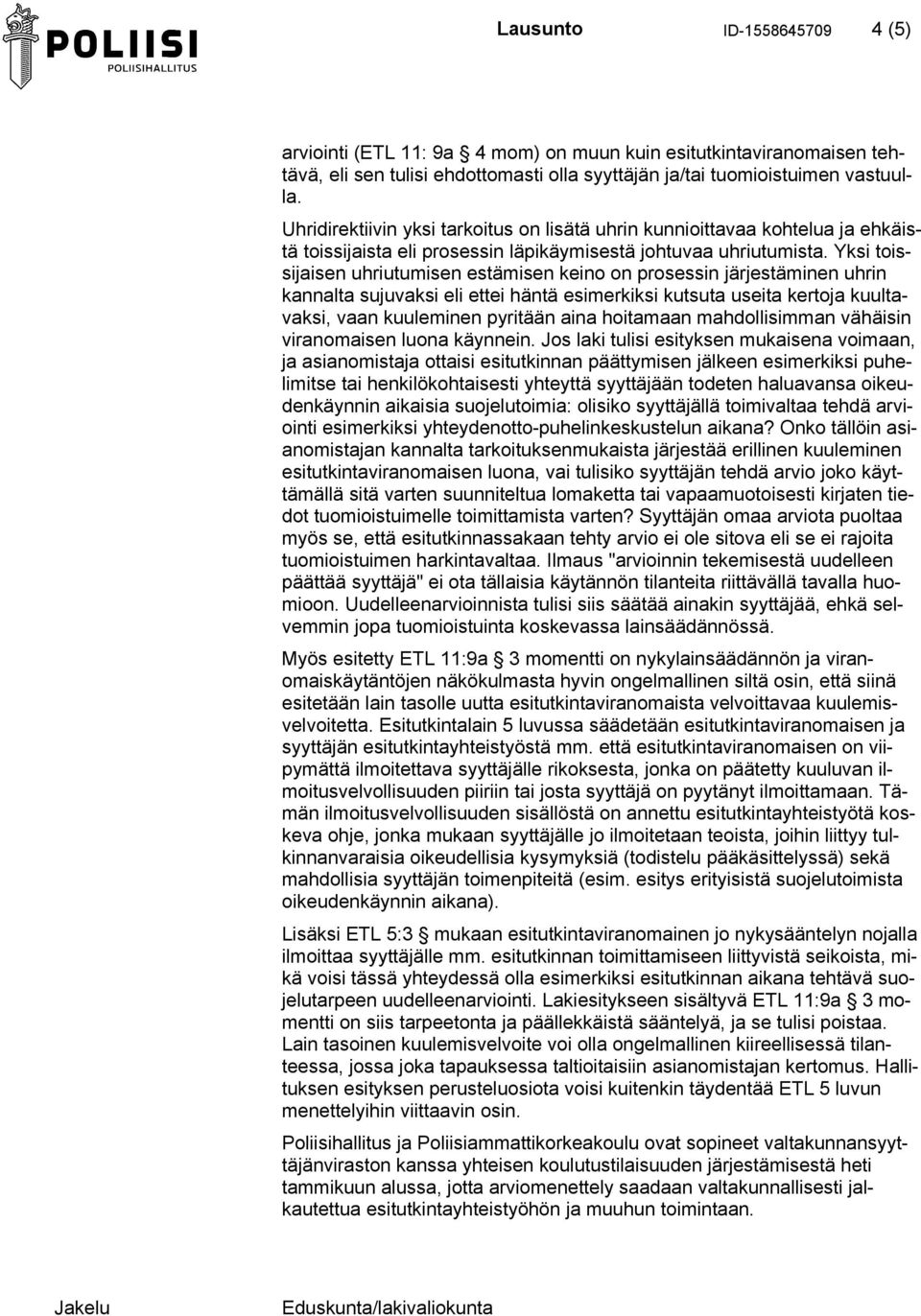 POLIISI
POLIISIHALLITUS

Lausunto ID-1558645709 4 (5)

arviointi (ETL 11: 9a § 4 mom) on muun kuin esitutkintaviranomaisen tehtävä, eli sen tulisi ehdottomasti olla syyttäjän ja/tai tuomioistuimen vastuulla.

Uhridirektiivin yksi tarkoitus on lisätä uhrin kunnioittavaa kohtelua ja ehkäistä toissijaista eli prosessin läpikäymisestä johtuvaa uhriutumista. Yksi toissijaisen uhriutumisen estämisen keino on prosessin järjestäminen uhrin kannalta sujuvaksi eli ettei häntä esimerkiksi kutsuta useita kertoja kuultavaksi, vaan kuuleminen pyritään aina hoitamaan mahdollisimman vähäisin viranomaisen luona käynnein. Jos laki tulisi esityksen mukaisena voimaan, ja asianomistaja ottaisi esitutkinnan päättymisen jälkeen esimerkiksi puhelimitse tai henkilökohtaisesti yhteyttä syyttäjään todeten haluavansa oikeudenkäynnin aikaisia suojelutoimia: olisiko syyttäjällä toimivaltaa tehdä arviointi esimerkiksi yhteydenotto-puhelinkeskustelun aikana? Onko tällöin asianomistajan kannalta tarkoituksenmukaista järjestää erillinen kuuleminen esitutkintaviranomaisen luona, vai tulisiko syyttäjän tehdä arvio joko käyttämällä sitä varten suunniteltua lomaketta tai vapaamuotoisesti kirjaten tiedot tuomioistuimelle toimittamista varten? Syyttäjän omaa arviota puoltaa myös se, että esitutkinnassakaan tehty arvio ei ole sitova eli se ei rajoita tuomioistuimen harkintavaltaa. Ilmaus "arvioinnin tekemisestä uudelleen päättää syyttäjä" ei ota tällaisia käytännön tilanteita riittävällä tavalla huomioon. Uudelleenarvioinnista tulisi siis säätää ainakin syyttäjää, ehkä selvemmin jopa tuomioistuinta koskevassa lainsäädännössä.

Myös esitetty ETL 11:9a § 3 momentti on nykylainsäädännön ja viranomaiskäytäntöjen näkökulmasta hyvin ongelmallinen siltä osin, että siinä esitetään lain tasolle uutta esitutkintaviranomaista velvoittavaa kuulemisvelvoitetta. Esitutkintalain 5 luvussa säädetään esitutkintaviranomaisen ja syyttäjän esitutkintayhteistyöstä mm. että esitutkintaviranomaisen on viipymättä ilmoitettava syyttäjälle rikoksesta, jonka on päätetty kuuluvan ilmoitusvelvollisuuden piiriin tai josta syyttäjä on pyytänyt ilmoittamaan. Tämän ilmoitusvelvollisuuden sisällöstä on annettu esitutkintayhteistyötä koskeva ohje, jonka mukaan syyttäjälle jo ilmoitetaan teoista, joihin liittyy tulkinnanvaraisia oikeudellisia kysymyksiä (todistelu pääkäsittelyssä) sekä mahdollisia syyttäjän toimenpiteitä (esim. esitys erityisistä suojelutoimista oikeudenkäynnin aikana).

Lisäksi ETL 5:3 § mukaan esitutkintaviranomainen jo nykysääntelyn nojalla ilmoittaa syyttäjälle mm. esitutkinnan toimittamiseen liittyvistä seikoista, mikä voisi tässä yhteydessä olla esimerkiksi esitutkinnan aikana tehtävä suojelutarpeen uudelleenarviointi. Lakiesitykseen sisältyvä ETL 11:9a § 3 momentti on siis tarpeetonta ja päällekkäistä sääntelyä, ja se tulisi poistaa. Lain tasoinen kuulemisvelvoite voi olla ongelmallinen kiireellisessä tilanteessa, jossa joka tapauksessa taltioitaisiin asianomistajan kertomus. Hallituksen esityksen perusteluosiota voisi kuitenkin täydentää ETL 5 luvun menettelyihin viittaavin osin.

Poliisihallitus ja Poliisiammattikorkeakoulu ovat sopineet valtakunnansyyttäjänviraston kanssa yhteisen koulutustilaisuuden järjestämisestä heti tammikuun alussa, jotta arviomenettely saadaan valtakunnallisesti jalkautettua esitutkintayhteistyöhön ja muuhun toimintaan.

Jakelu Eduskunta/lakivaliokunta